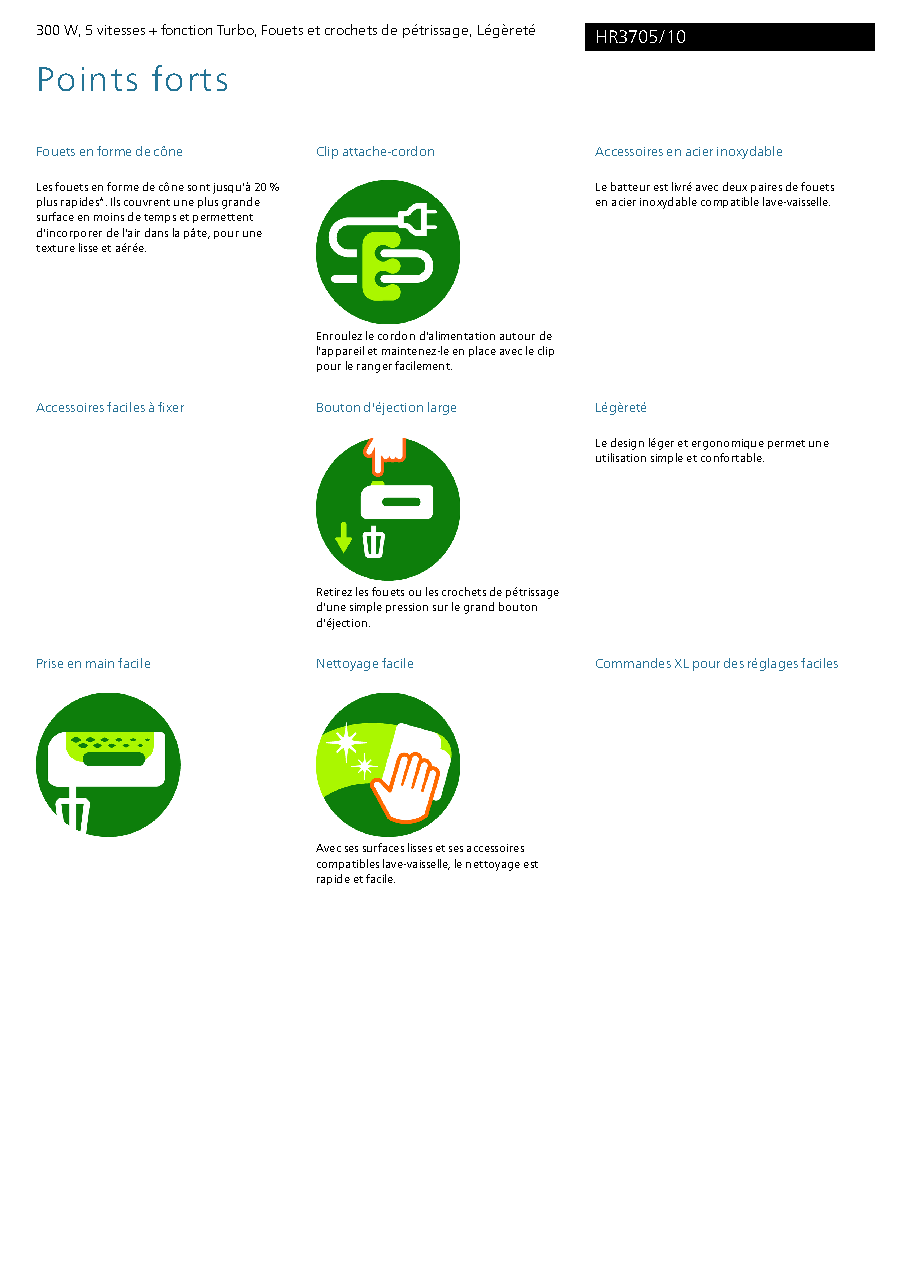 300 W, 5 vitesses + fonction Turbo, Fouets et crochets de pétrissage, Légèreté

HR3705/10

Points forts

Fouets en forme de cône

Les fouets en forme de cône sont jusqu'à 20 % plus rapides*. Ils couvrent une plus grande surface en moins de temps et permettent d'incorporer de l'air dans la pâte, pour une texture lisse et aérée.

Accessoires faciles à fixer

Prise en main facile

Clip attache-cordon

Enroulez le cordon d'alimentation autour de l'appareil et maintenez-le en place avec le clip pour le ranger facilement.

Bouton d'éjection large

Retirez les fouets ou les crochets de pétrissage d'une simple pression sur le grand bouton d'éjection.

Nettoyage facile

Avec ses surfaces lisses et ses accessoires compatibles lave-vaisselle, le nettoyage est rapide et facile.

Accessoires en acier inoxydable

Le batteur est livré avec deux paires de fouets en acier inoxydable compatible lave-vaisselle.

Légèreté

Le design léger et ergonomique permet une utilisation simple et confortable.

Commandes XL pour des réglages faciles